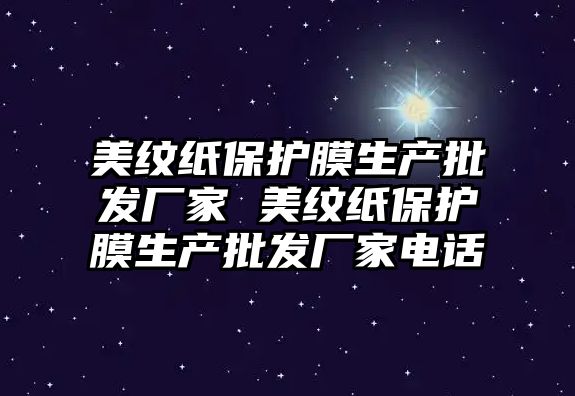 美纹纸保护膜生产批发厂家 美纹纸保护膜生产批发厂家电话